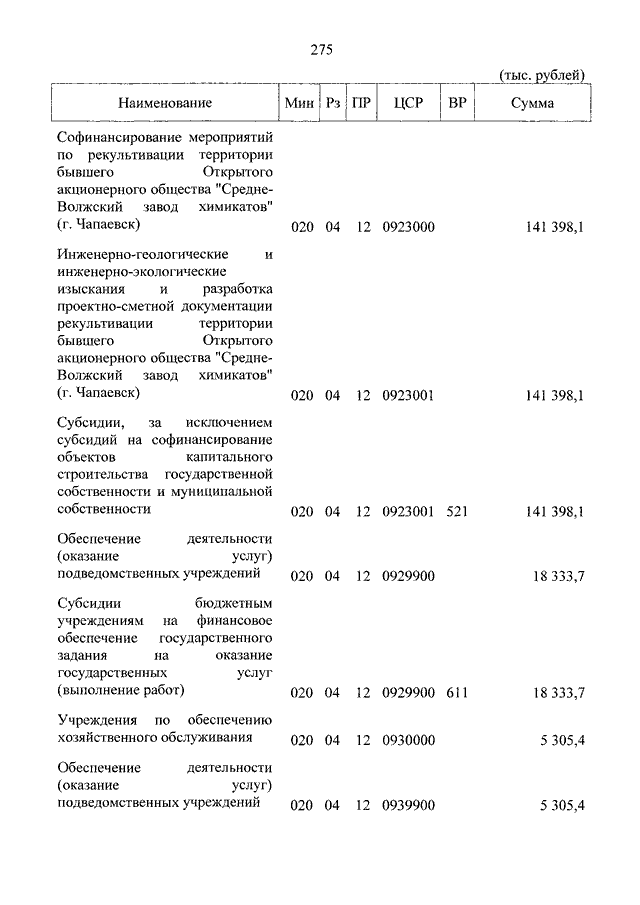 275

(тыс. рублей)

| Наименование | Мин | Рз | ПР | ЦСР | ВР | Сумма |
|---|---|---|---|---|---|---|
| Софинансирование мероприятий по рекультивации территории бывшего Открытого акционерного общества "Средне-Волжский завод химикатов" (г. Чапаевск) | 020 | 04 | 12 | 0923000 | | 141 398,1 |
| Инженерно-геологические и инженерно-экологические изыскания и разработка проектно-сметной документации рекультивации территории бывшего Открытого акционерного общества "Средне-Волжский завод химикатов" (г. Чапаевск) | 020 | 04 | 12 | 0923001 | | 141 398,1 |
| Субсидии, за исключением субсидий на софинансирование объектов капитального строительства государственной собственности и муниципальной собственности | 020 | 04 | 12 | 0923001 | 521 | 141 398,1 |
| Обеспечение деятельности (оказание услуг) подведомственных учреждений | 020 | 04 | 12 | 0929900 | | 18 333,7 |
| Субсидии бюджетным учреждениям на финансовое обеспечение государственного задания на оказание государственных услуг (выполнение работ) | 020 | 04 | 12 | 0929900 | 611 | 18 333,7 |
| Учреждения по обеспечению хозяйственного обслуживания | 020 | 04 | 12 | 0930000 | | 5 305,4 |
| Обеспечение деятельности (оказание услуг) подведомственных учреждений | 020 | 04 | 12 | 0939900 | | 5 305,4 |